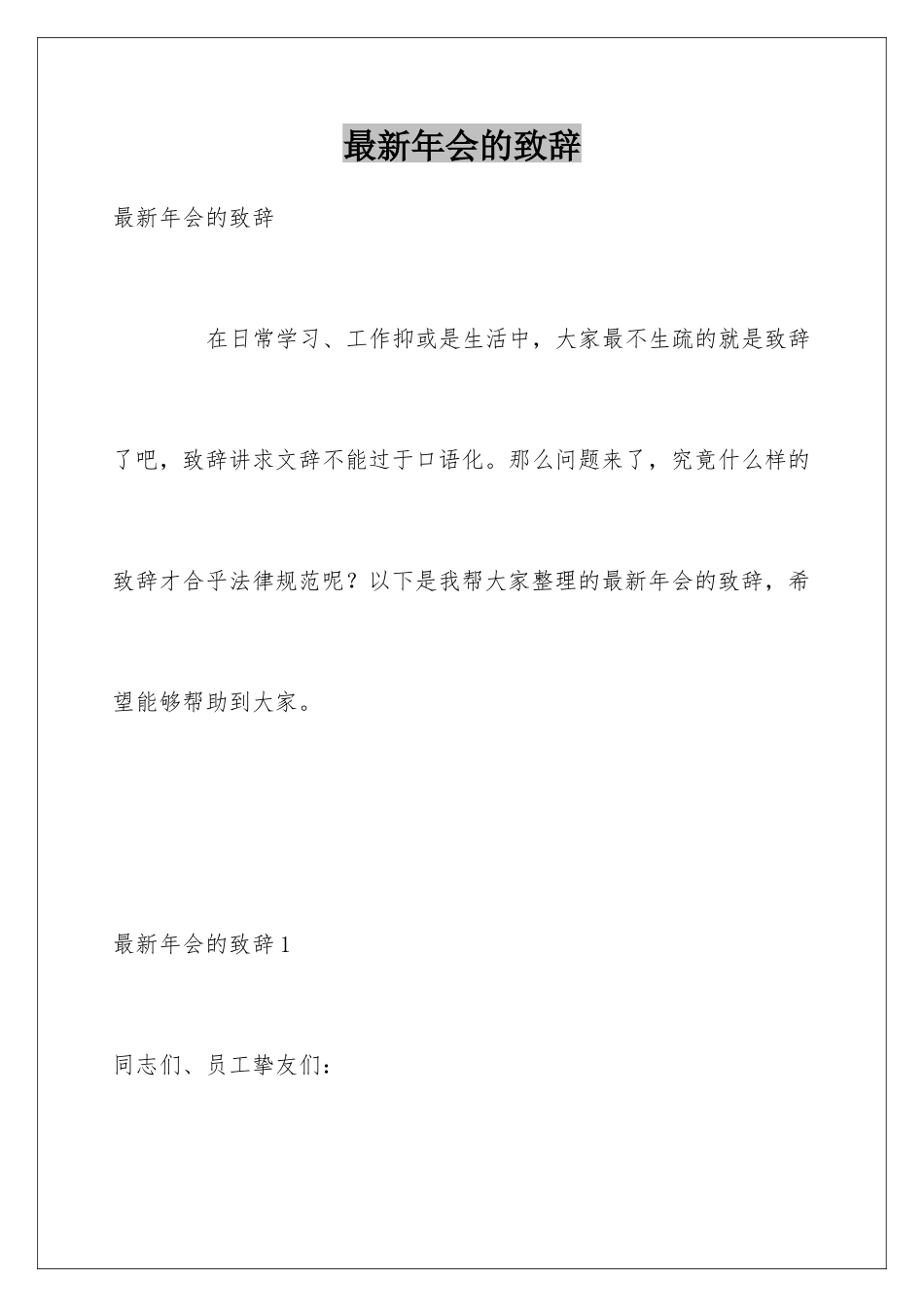 最新年会的致辞

最新年会的致辞

在日常学习、工作抑或是生活中，大家最不生疏的就是致辞了吧，致辞讲求文辞不能过于口语化。那么问题来了，究竟什么样的致辞才合乎法律规范呢？以下是我帮大家整理的最新年会的致辞，希望能够帮助到大家。

最新年会的致辞1

同志们、员工挚友们：